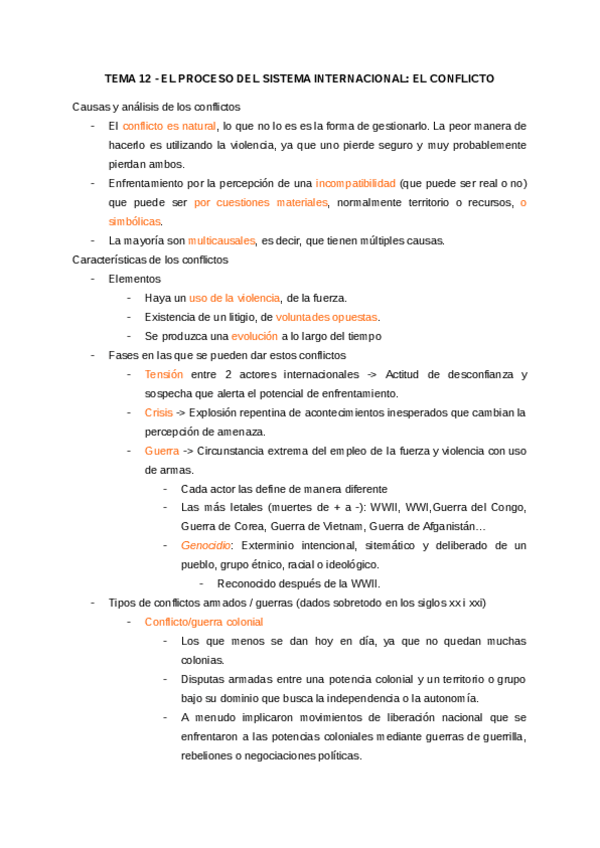 TEMA 12 - EL PROCESO DEL SISTEMA INTERNACIONAL: EL CONFLICTO

Causas y análisis de los conflictos

- El conflicto es natural, lo que no lo es es la forma de gestionarlo. La peor manera de hacerlo es utilizando la violencia, ya que uno pierde seguro y muy probablemente pierdan ambos.
- Enfrentamiento por la percepción de una incompatibilidad (que puede ser real o no) que puede ser por cuestiones materiales, normalmente territorio o recursos, o simbólicas.
- La mayoría son multicausales, es decir, que tienen múltiples causas.

Características de los conflictos

- Elementos
  - Haya un uso de la violencia, de la fuerza.
  - Existencia de un litigio, de voluntades opuestas.
  - Se produzca una evolución a lo largo del tiempo
- Fases en las que se pueden dar estos conflictos
  - Tensión entre 2 actores internacionales -> Actitud de desconfianza y sospecha que alerta el potencial de enfrentamiento.
  - Crisis -> Explosión repentina de acontecimientos inesperados que cambian la percepción de amenaza.
  - Guerra -> Circunstancia extrema del empleo de la fuerza y violencia con uso de armas.
    - Cada actor las define de manera diferente
    - Las más letales (muertes de + a -): WWII, WWI,Guerra del Congo, Guerra de Corea, Guerra de Vietnam, Guerra de Afganistán…
    - Genocidio: Exterminio intencional, sitemático y deliberado de un pueblo, grupo étnico, racial o ideológico.
      - Reconocido después de la WWII.
- Tipos de conflictos armados / guerras (dados sobretodo en los siglos xx i xxi)
  - Conflicto/guerra colonial
    - Los que menos se dan hoy en día, ya que no quedan muchas colonias.
    - Disputas armadas entre una potencia colonial y un territorio o grupo bajo su dominio que busca la independencia o la autonomía.
    - A menudo implicaron movimientos de liberación nacional que se enfrentaron a las potencias coloniales mediante guerras de guerrilla, rebeliones o negociaciones políticas.